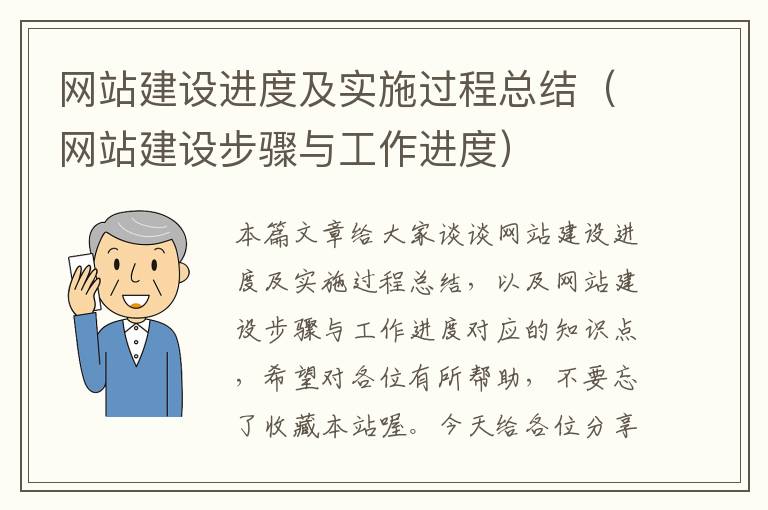 网站建设进度及实施过程总结（网站建设步骤与工作进度）

本篇文章给大家谈谈网站建设进度及实施过程总结，以及网站建设步骤与工作进度对应的知识点，希望对各位有所帮助，不要忘了收藏本站喔。今天给各位分享